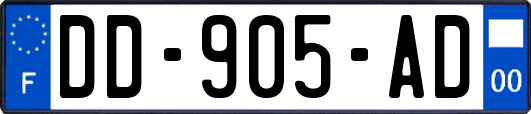 F
DD-905-AD
00